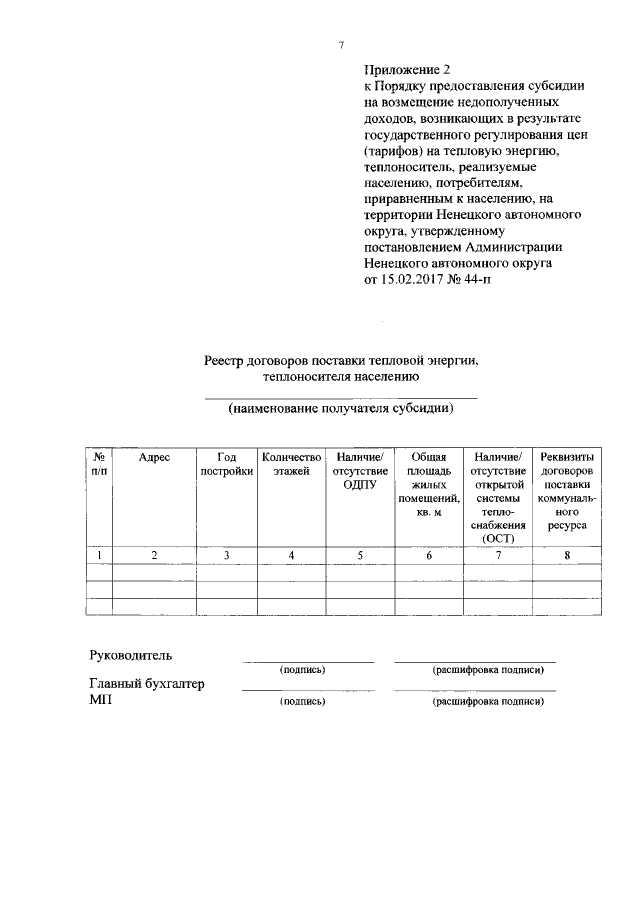 7

Приложение 2
к Порядку предоставления субсидии на возмещение недополученных доходов, возникающих в результате государственного регулирования цен (тарифов) на тепловую энергию, теплоноситель, реализуемые населению, потребителям, приравненным к населению, на территории Ненецкого автономного округа, утвержденному постановлением Администрации Ненецкого автономного округа
от 15.02.2017 № 44-п

Реестр договоров поставки тепловой энергии, теплоносителя населению

(наименование получателя субсидии)

| № п/п | Адрес | Год постройки | Количество этажей | Наличие/ отсутствие ОДПУ | Общая площадь жилых помещений, кв. м | Наличие/ отсутствие открытой системы теплоснабжения (ОСТ) | Реквизиты договоров поставки коммунального ресурса |
|---|---|---|---|---|---|---|---|
| 1 | 2 | 3 | 4 | 5 | 6 | 7 | 8 |
| | | | | | | | |
| | | | | | | | |
| | | | | | | | |

Руководитель (подпись) (расшифровка подписи)
Главный бухгалтер
МП (подпись) (расшифровка подписи)